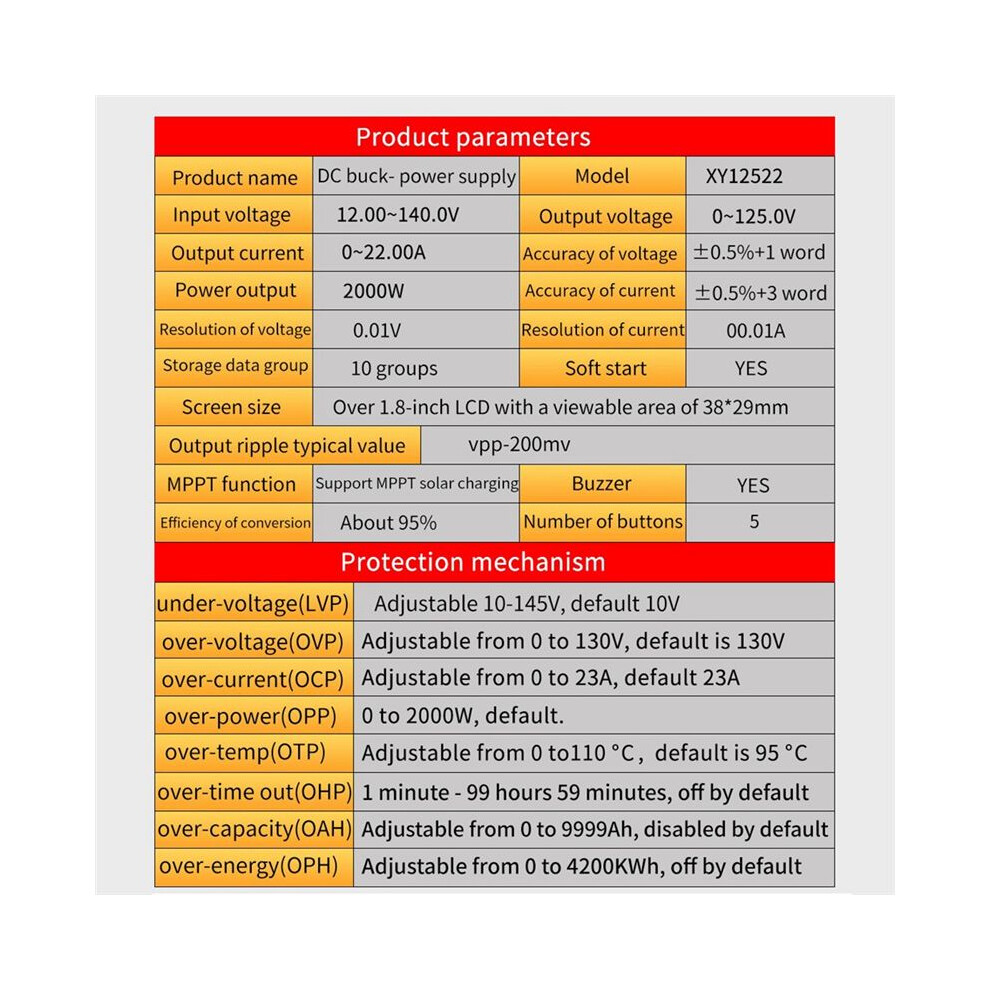 Product parameters

| Product name | DC buck- power supply | Model | XY12522 |
|---|---|---|---|
| Input voltage | 12.00~140.0V | Output voltage | 0~125.0V |
| Output current | 0~22.00A | Accuracy of voltage | ±0.5%+1 word |
| Power output | 2000W | Accuracy of current | ±0.5%+3 word |
| Resolution of voltage | 0.01V | Resolution of current | 00.01A |
| Storage data group | 10 groups | Soft start | YES |
| Screen size | Over 1.8-inch LCD with a viewable area of 38*29mm | | |
| Output ripple typical value | vpp-200mv | | |
| MPPT function | Support MPPT solar charging | Buzzer | YES |
| Efficiency of conversion | About 95% | Number of buttons | 5 |

Protection mechanism

| under-voltage(LVP) | Adjustable 10-145V, default 10V |
|---|---|
| over-voltage(OVP) | Adjustable from 0 to 130V, default is 130V |
| over-current(OCP) | Adjustable from 0 to 23A, default 23A |
| over-power(OPP) | 0 to 2000W, default. |
| over-temp(OTP) | Adjustable from 0 to110 °C, default is 95 °C |
| over-time out(OHP) | 1 minute - 99 hours 59 minutes, off by default |
| over-capacity(OAH) | Adjustable from 0 to 9999Ah, disabled by default |
| over-energy(OPH) | Adjustable from 0 to 4200KWh, off by default |